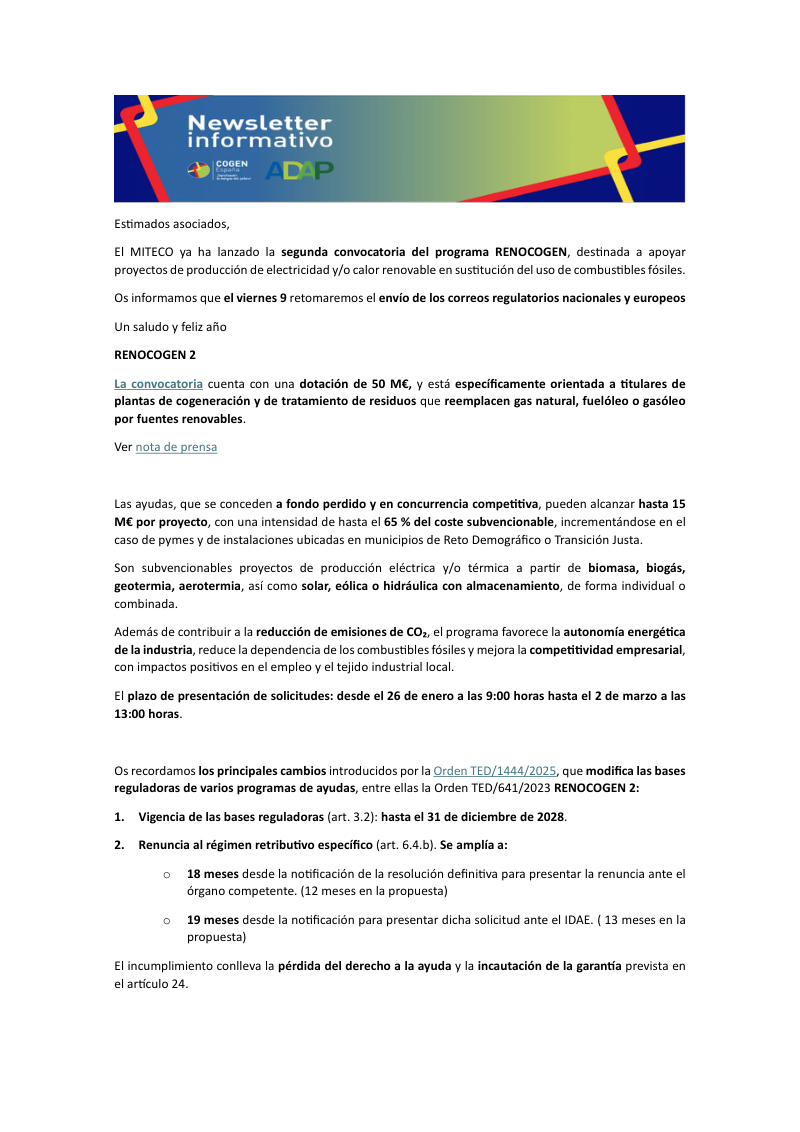 Newsletter informativo

COGEN España

ADAP

Estimados asociados,

El MITECO ya ha lanzado la segunda convocatoria del programa RENOCOGEN, destinada a apoyar proyectos de producción de electricidad y/o calor renovable en sustitución del uso de combustibles fósiles.

Os informamos que el viernes 9 retomaremos el envío de los correos regulatorios nacionales y europeos

Un saludo y feliz año

RENOCOGEN 2

La convocatoria cuenta con una dotación de 50 M€, y está específicamente orientada a titulares de plantas de cogeneración y de tratamiento de residuos que reemplacen gas natural, fuelóleo o gasóleo por fuentes renovables.

Ver nota de prensa

Las ayudas, que se conceden a fondo perdido y en concurrencia competitiva, pueden alcanzar hasta 15 M€ por proyecto, con una intensidad de hasta el 65 % del coste subvencionable, incrementándose en el caso de pymes y de instalaciones ubicadas en municipios de Reto Demográfico o Transición Justa.

Son subvencionables proyectos de producción eléctrica y/o térmica a partir de biomasa, biogás, geotermia, aerotermia, así como solar, eólica o hidráulica con almacenamiento, de forma individual o combinada.

Además de contribuir a la reducción de emisiones de $CO_2$, el programa favorece la autonomía energética de la industria, reduce la dependencia de los combustibles fósiles y mejora la competitividad empresarial, con impactos positivos en el empleo y el tejido industrial local.

El plazo de presentación de solicitudes: desde el 26 de enero a las 9:00 horas hasta el 2 de marzo a las 13:00 horas.

Os recordamos los principales cambios introducidos por la Orden TED/1444/2025, que modifica las bases reguladoras de varios programas de ayudas, entre ellas la Orden TED/641/2023 RENOCOGEN 2:

1. Vigencia de las bases reguladoras (art. 3.2): hasta el 31 de diciembre de 2028.

2. Renuncia al régimen retributivo específico (art. 6.4.b). Se amplía a:

o 18 meses desde la notificación de la resolución definitiva para presentar la renuncia ante el órgano competente. (12 meses en la propuesta)

o 19 meses desde la notificación para presentar dicha solicitud ante el IDAE. ( 13 meses en la propuesta)

El incumplimiento conlleva la pérdida del derecho a la ayuda y la incautación de la garantía prevista en el artículo 24.